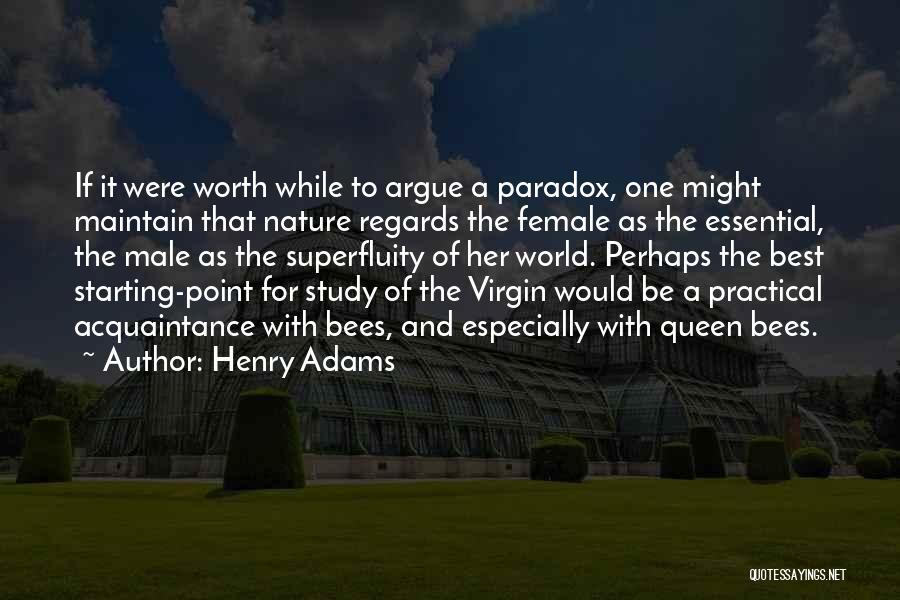 If it were worth while to argue a paradox, one might maintain that nature regards the female as the essential, the male as the superfluity of her world. Perhaps the best starting-point for study of the Virgin would be a practical acquaintance with bees, and especially with queen bees.
~ Author: Henry Adams

QUOTESSAYINGS.NET